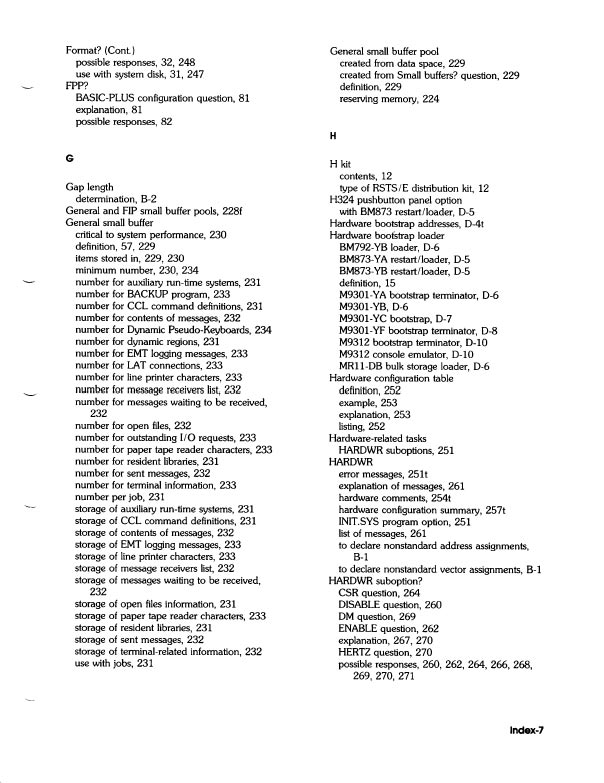 Format? (Cont.)
possible responses, 32, 248
use with system disk, 31, 247
FPP?
BASIC-PLUS configuration question, 81
explanation, 81
possible responses, 82

G

Gap length
determination, B-2
General and FIP small buffer pools, 228f
General small buffer
critical to system performance, 230
definition, 57, 229
items stored in, 229, 230
minimum number, 230, 234
number for auxiliary run-time systems, 231
number for BACKUP program, 233
number for CCL command definitions, 231
number for contents of messages, 232
number for Dynamic Pseudo-Keyboards, 234
number for dynamic regions, 231
number for EMT logging messages, 233
number for LAT connections, 233
number for line printer characters, 233
number for message receivers list, 232
number for messages waiting to be received, 232
number for open files, 232
number for outstanding I/O requests, 233
number for paper tape reader characters, 233
number for resident libraries, 231
number for sent messages, 232
number for terminal information, 233
number per job, 231
storage of auxiliary run-time systems, 231
storage of CCL command definitions, 231
storage of contents of messages, 232
storage of EMT logging messages, 233
storage of line printer characters, 233
storage of message receivers list, 232
storage of messages waiting to be received, 232
storage of open files information, 231
storage of paper tape reader characters, 233
storage of resident libraries, 231
storage of sent messages, 232
storage of terminal-related information, 232
use with jobs, 231

General small buffer pool
created from data space, 229
created from Small buffers? question, 229
definition, 229
reserving memory, 224

H

H kit
contents, 12
type of RSTS/E distribution kit, 12
H324 pushbutton panel option
with BM873 restart/loader, D-5
Hardware bootstrap addresses, D-4t
Hardware bootstrap loader
BM792-YB loader, D-6
BM873-YA restart/loader, D-5
BM873-YB restart/loader, D-5
definition, 15
M9301-YA bootstrap terminator, D-6
M9301-YB, D-6
M9301-YC bootstrap, D-7
M9301-YF bootstrap terminator, D-8
M9312 bootstrap terminator, D-10
M9312 console emulator, D-10
MR11-DB bulk storage loader, D-6
Hardware configuration table
definition, 252
example, 253
explanation, 253
listing, 252
Hardware-related tasks
HARDWR suboptions, 251
HARDWR
error messages, 251t
explanation of messages, 261
hardware comments, 254t
hardware configuration summary, 257t
INIT.SYS program option, 251
list of messages, 261
to declare nonstandard address assignments, B-1
to declare nonstandard vector assignments, B-1
HARDWR suboption?
CSR question, 264
DISABLE question, 260
DM question, 269
ENABLE question, 262
explanation, 267, 270
HERTZ question, 270
possible responses, 260, 262, 264, 266, 268, 269, 270, 271

Index-7